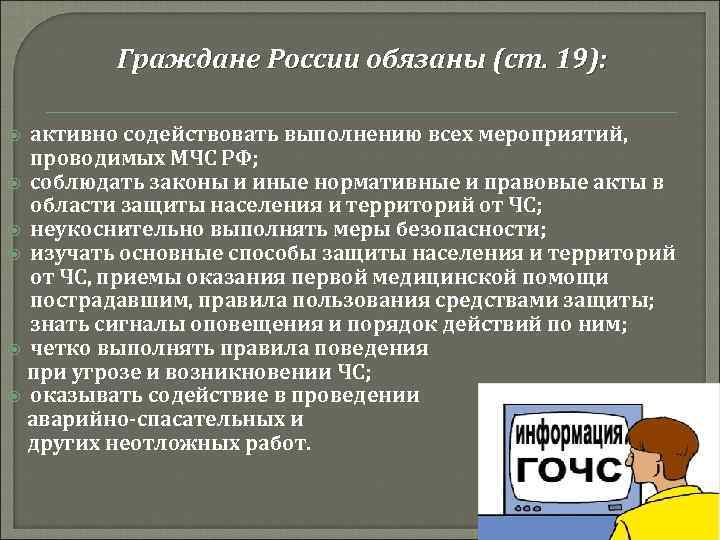 Граждане России обязаны (ст. 19):

активно содействовать выполнению всех мероприятий, проводимых МЧС РФ;
соблюдать законы и иные нормативные и правовые акты в области защиты населения и территорий от ЧС;
неукоснительно выполнять меры безопасности;
изучать основные способы защиты населения и территорий от ЧС, приемы оказания первой медицинской помощи пострадавшим, правила пользования средствами защиты; знать сигналы оповещения и порядок действий по ним;
четко выполнять правила поведения при угрозе и возникновении ЧС;
оказывать содействие в проведении аварийно-спасательных и других неотложных работ.

информация
ГОЧС